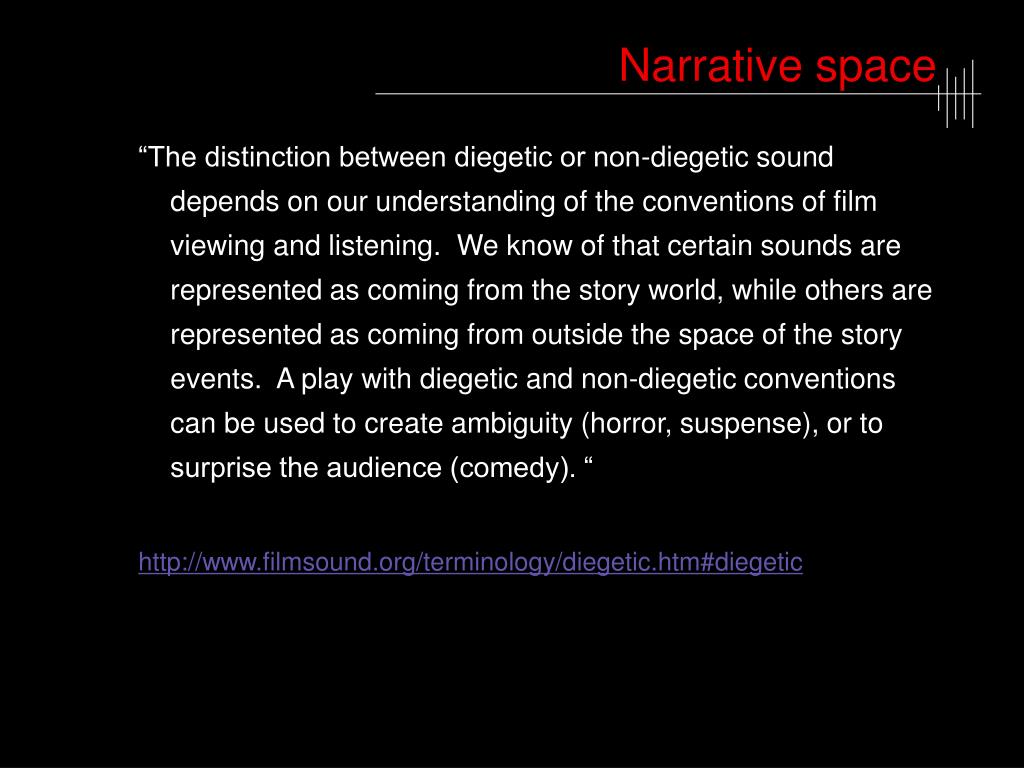 Narrative space

"The distinction between diegetic or non-diegetic sound depends on our understanding of the conventions of film viewing and listening. We know of that certain sounds are represented as coming from the story world, while others are represented as coming from outside the space of the story events. A play with diegetic and non-diegetic conventions can be used to create ambiguity (horror, suspense), or to surprise the audience (comedy). "

http://www.filmsound.org/terminology/diegetic.htm#diegetic